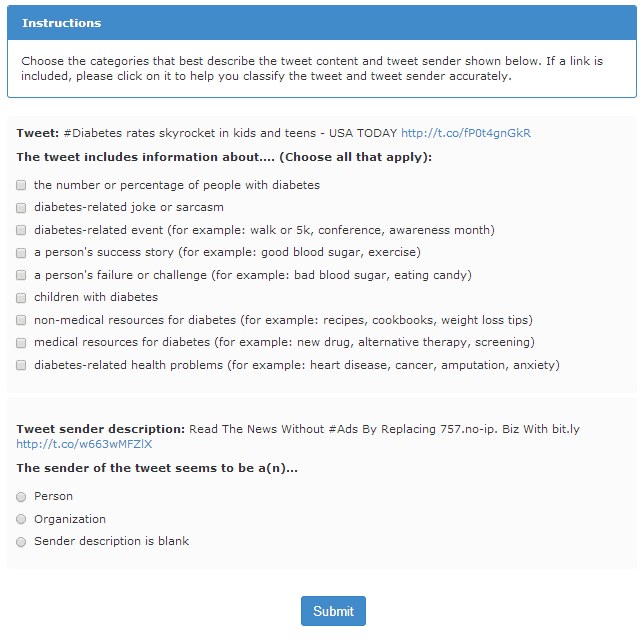 Instructions

Choose the categories that best describe the tweet content and tweet sender shown below. If a link is included, please click on it to help you classify the tweet and tweet sender accurately.

Tweet: #Diabetes rates skyrocket in kids and teens - USA TODAY http://t.co/fP0t4gnGkR

The tweet includes information about.... (Choose all that apply):

the number or percentage of people with diabetes

diabetes-related joke or sarcasm

diabetes-related event (for example: walk or 5k, conference, awareness month)

a person's success story (for example: good blood sugar, exercise)

a person's failure or challenge (for example: bad blood sugar, eating candy)

children with diabetes

non-medical resources for diabetes (for example: recipes, cookbooks, weight loss tips)

medical resources for diabetes (for example: new drug, alternative therapy, screening)

diabetes-related health problems (for example: heart disease, cancer, amputation, anxiety)

Tweet sender description: Read The News Without #Ads By Replacing 757.no-ip. Biz With bit.ly http://t.co/w663wMFZlX

The sender of the tweet seems to be a(n)...

Person

Organization

Sender description is blank

Submit